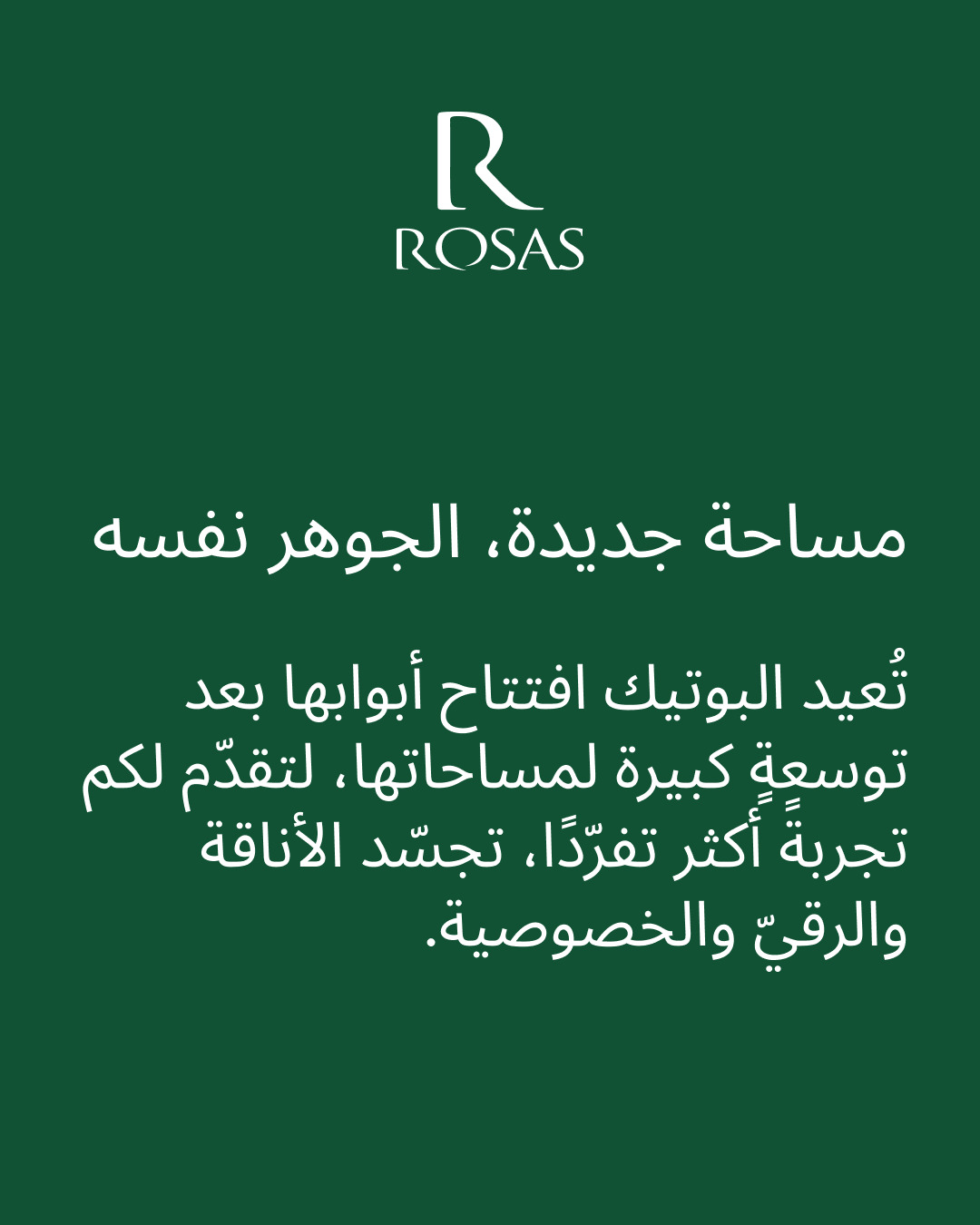 R
ROSAS

مساحة جديدة، الجوهر نفسه

تُعيد البوتيك افتتاح أبوابها بعد توسعةٍ كبيرة لمساحاتها، لتقدّم لكم تجربةً أكثر تفرّدًا، تجسّد الأناقة والرقيّ والخصوصية.